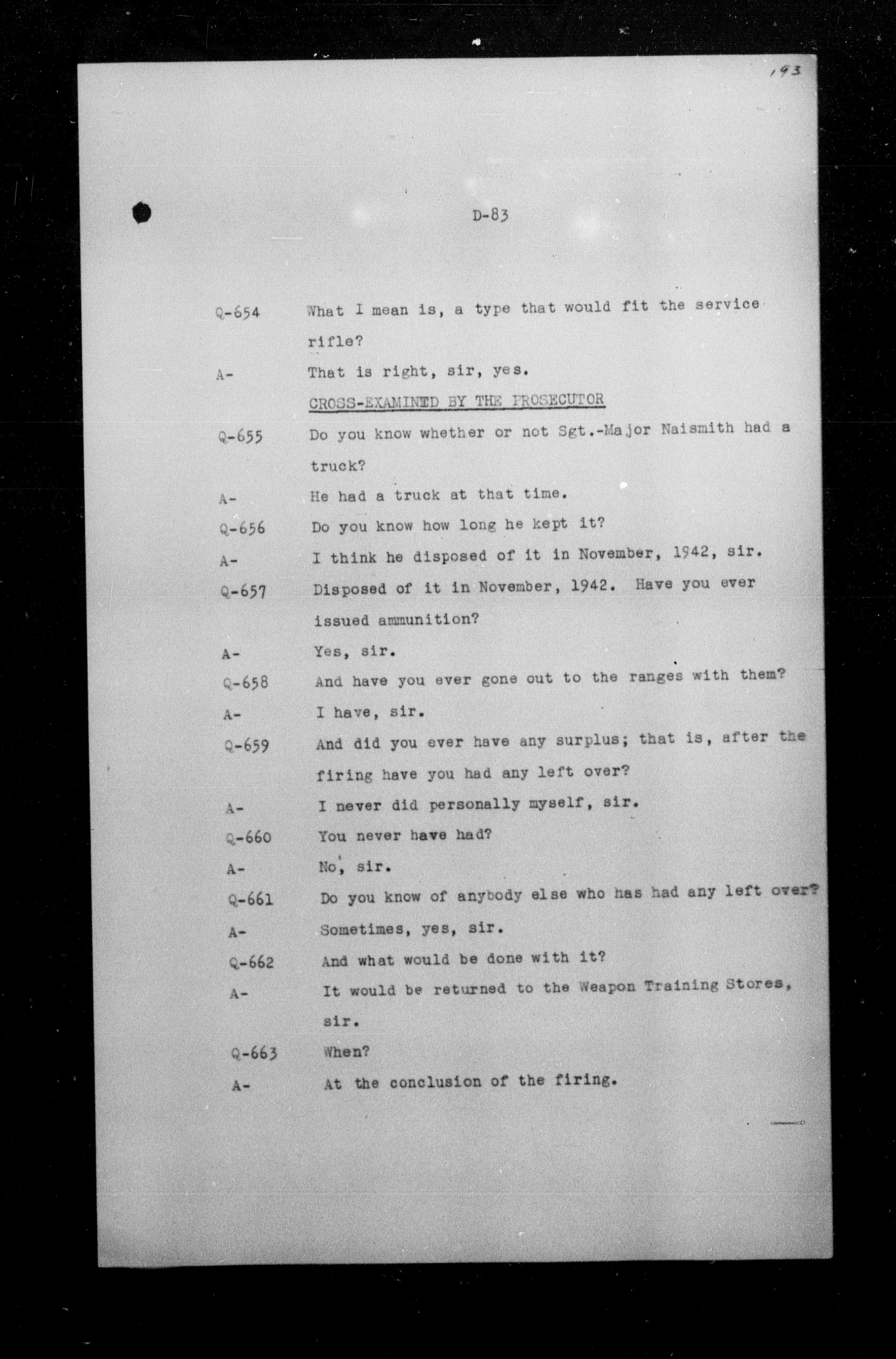 193

D-83

Q-654 What I mean is, a type that would fit the service rifle?

A- That is right, sir, yes.

CROSS-EXAMINED BY THE PROSECUTOR

Q-655 Do you know whether or not Sgt.-Major Naismith had a truck?

A- He had a truck at that time.

Q-656 Do you know how long he kept it?

A- I think he disposed of it in November, 1942, sir.

Q-657 Disposed of it in November, 1942. Have you ever issued ammunition?

A- Yes, sir.

Q-658 And have you ever gone out to the ranges with them?

A- I have, sir.

Q-659 And did you ever have any surplus; that is, after the firing have you had any left over?

A- I never did personally myself, sir.

Q-660 You never have had?

A- No, sir.

Q-661 Do you know of anybody else who has had any left over?

A- Sometimes, yes, sir.

Q-662 And what would be done with it?

A- It would be returned to the Weapon Training Stores, sir.

Q-663 When?

A- At the conclusion of the firing.